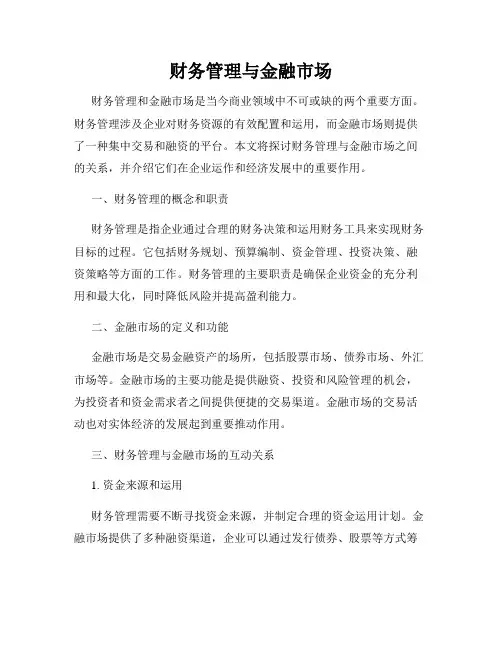 财务管理与金融市场

财务管理和金融市场是当今商业领域中不可或缺的两个重要方面。财务管理涉及企业对财务资源的有效配置和运用，而金融市场则提供了一种集中交易和融资的平台。本文将探讨财务管理与金融市场之间的关系，并介绍它们在企业运作和经济发展中的重要作用。

一、财务管理的概念和职责

财务管理是指企业通过合理的财务决策和运用财务工具来实现财务目标的过程。它包括财务规划、预算编制、资金管理、投资决策、融资策略等方面的工作。财务管理的主要职责是确保企业资金的充分利用和最大化，同时降低风险并提高盈利能力。

二、金融市场的定义和功能

金融市场是交易金融资产的场所，包括股票市场、债券市场、外汇市场等。金融市场的主要功能是提供融资、投资和风险管理的机会，为投资者和资金需求者之间提供便捷的交易渠道。金融市场的交易活动也对实体经济的发展起到重要推动作用。

三、财务管理与金融市场的互动关系

1. 资金来源和运用

财务管理需要不断寻找资金来源，并制定合理的资金运用计划。金融市场提供了多种融资渠道，企业可以通过发行债券、股票等方式筹